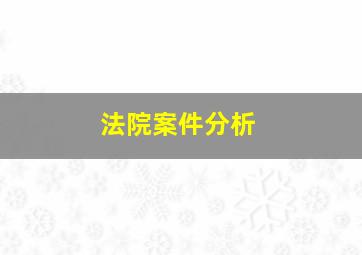 法院案件分析